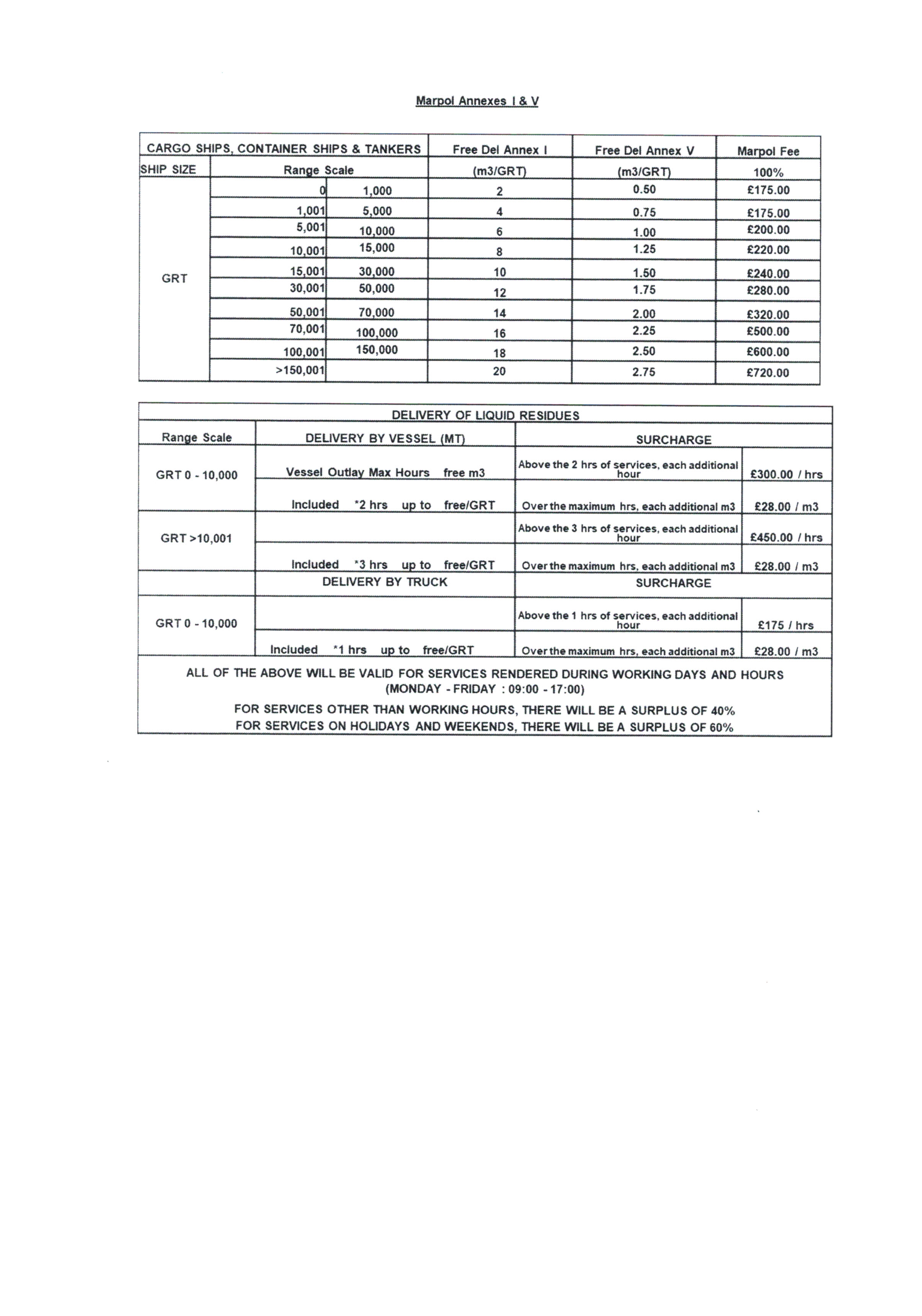 Marpol Annexes I & V

| CARGO SHIPS, CONTAINER SHIPS & TANKERS | | | Free Del Annex I | Free Del Annex V | Marpol Fee |
|---|---|---|---|---|---|
| SHIP SIZE | Range Scale | | (m3/GRT) | (m3/GRT) | 100% |
| GRT | 0 | 1,000 | 2 | 0.50 | £175.00 |
| | 1,001 | 5,000 | 4 | 0.75 | £175.00 |
| | 5,001 | 10,000 | 6 | 1.00 | £200.00 |
| | 10,001 | 15,000 | 8 | 1.25 | £220.00 |
| | 15,001 | 30,000 | 10 | 1.50 | £240.00 |
| | 30,001 | 50,000 | 12 | 1.75 | £280.00 |
| | 50,001 | 70,000 | 14 | 2.00 | £320.00 |
| | 70,001 | 100,000 | 16 | 2.25 | £500.00 |
| | 100,001 | 150,000 | 18 | 2.50 | £600.00 |
| | >150,001 | | 20 | 2.75 | £720.00 |

| DELIVERY OF LIQUID RESIDUES | | | |
|---|---|---|---|
| Range Scale | DELIVERY BY VESSEL (MT) | SURCHARGE | |
| GRT 0 - 10,000 | Vessel Outlay Max Hours free m3 | Above the 2 hrs of services, each additional hour | £300.00 / hrs |
| | Included *2 hrs up to free/GRT | Over the maximum hrs, each additional m3 | £28.00 / m3 |
| GRT >10,001 | | Above the 3 hrs of services, each additional hour | £450.00 / hrs |
| | Included *3 hrs up to free/GRT | Over the maximum hrs, each additional m3 | £28.00 / m3 |
| | DELIVERY BY TRUCK | SURCHARGE | |
| GRT 0 - 10,000 | | Above the 1 hrs of services, each additional hour | £175 / hrs |
| | Included *1 hrs up to free/GRT | Over the maximum hrs, each additional m3 | £28.00 / m3 |

ALL OF THE ABOVE WILL BE VALID FOR SERVICES RENDERED DURING WORKING DAYS AND HOURS (MONDAY - FRIDAY : 09:00 - 17:00)

FOR SERVICES OTHER THAN WORKING HOURS, THERE WILL BE A SURPLUS OF 40%
FOR SERVICES ON HOLIDAYS AND WEEKENDS, THERE WILL BE A SURPLUS OF 60%